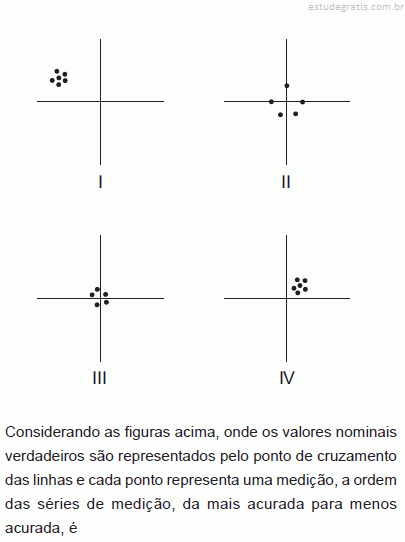 estudegratis.com.br

I

II

III

IV

Considerando as figuras acima, onde os valores nominais verdadeiros são representados pelo ponto de cruzamento das linhas e cada ponto representa uma medição, a ordem das séries de medição, da mais acurada para menos acurada, é